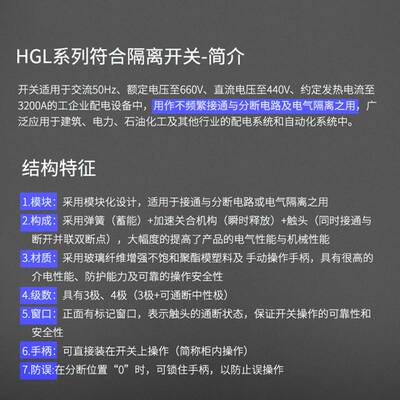 HGL系列符合隔离开关-简介

开关适用于交流50Hz、额定电压至660V、直流电压至440V、约定发热电流至3200A的工企业配电设备中，用作不频繁接通与分断电路及电气隔离之用，广泛应用于建筑、电力、石油化工及其他行业的配电系统和自动化系统中。

结构特征

1.模块：采用模块化设计，适用于接通与分断电路或电气隔离之用

2.构成：采用弹簧（蓄能）+加速关合机构（瞬时释放）+触头（同时接通与断开并联双断点），大幅度的提高了产品的电气性能与机械性能

3.材质：采用玻璃纤维增强不饱和聚酯模塑料及 手动操作手柄，具有很高的介电性能、防护能力及可靠的操作安全性

4.级数：具有3极、4极（3极+可通断中性极）

5.窗口：正面有标记窗口，表示触头的通断状态，保证开关操作的可靠性和安全性

6.手柄：可直接装在开关上操作（简称柜内操作）

7.防误:在分断位置“0”时，可锁住手柄，以防止误操作